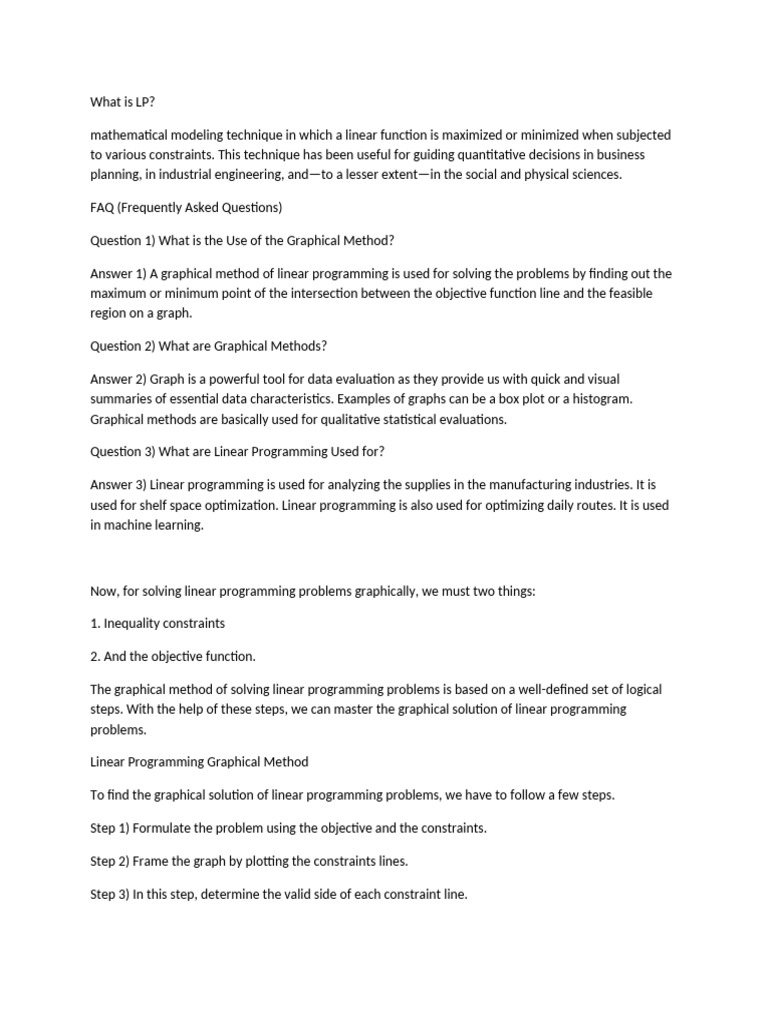 What is LP?

mathematical modeling technique in which a linear function is maximized or minimized when subjected to various constraints. This technique has been useful for guiding quantitative decisions in business planning, in industrial engineering, and—to a lesser extent—in the social and physical sciences.

FAQ (Frequently Asked Questions)

Question 1) What is the Use of the Graphical Method?

Answer 1) A graphical method of linear programming is used for solving the problems by finding out the maximum or minimum point of the intersection between the objective function line and the feasible region on a graph.

Question 2) What are Graphical Methods?

Answer 2) Graph is a powerful tool for data evaluation as they provide us with quick and visual summaries of essential data characteristics. Examples of graphs can be a box plot or a histogram. Graphical methods are basically used for qualitative statistical evaluations.

Question 3) What are Linear Programming Used for?

Answer 3) Linear programming is used for analyzing the supplies in the manufacturing industries. It is used for shelf space optimization. Linear programming is also used for optimizing daily routes. It is used in machine learning.

Now, for solving linear programming problems graphically, we must two things:

1. Inequality constraints

2. And the objective function.

The graphical method of solving linear programming problems is based on a well-defined set of logical steps. With the help of these steps, we can master the graphical solution of linear programming problems.

Linear Programming Graphical Method

To find the graphical solution of linear programming problems, we have to follow a few steps.

Step 1) Formulate the problem using the objective and the constraints.

Step 2) Frame the graph by plotting the constraints lines.

Step 3) In this step, determine the valid side of each constraint line.